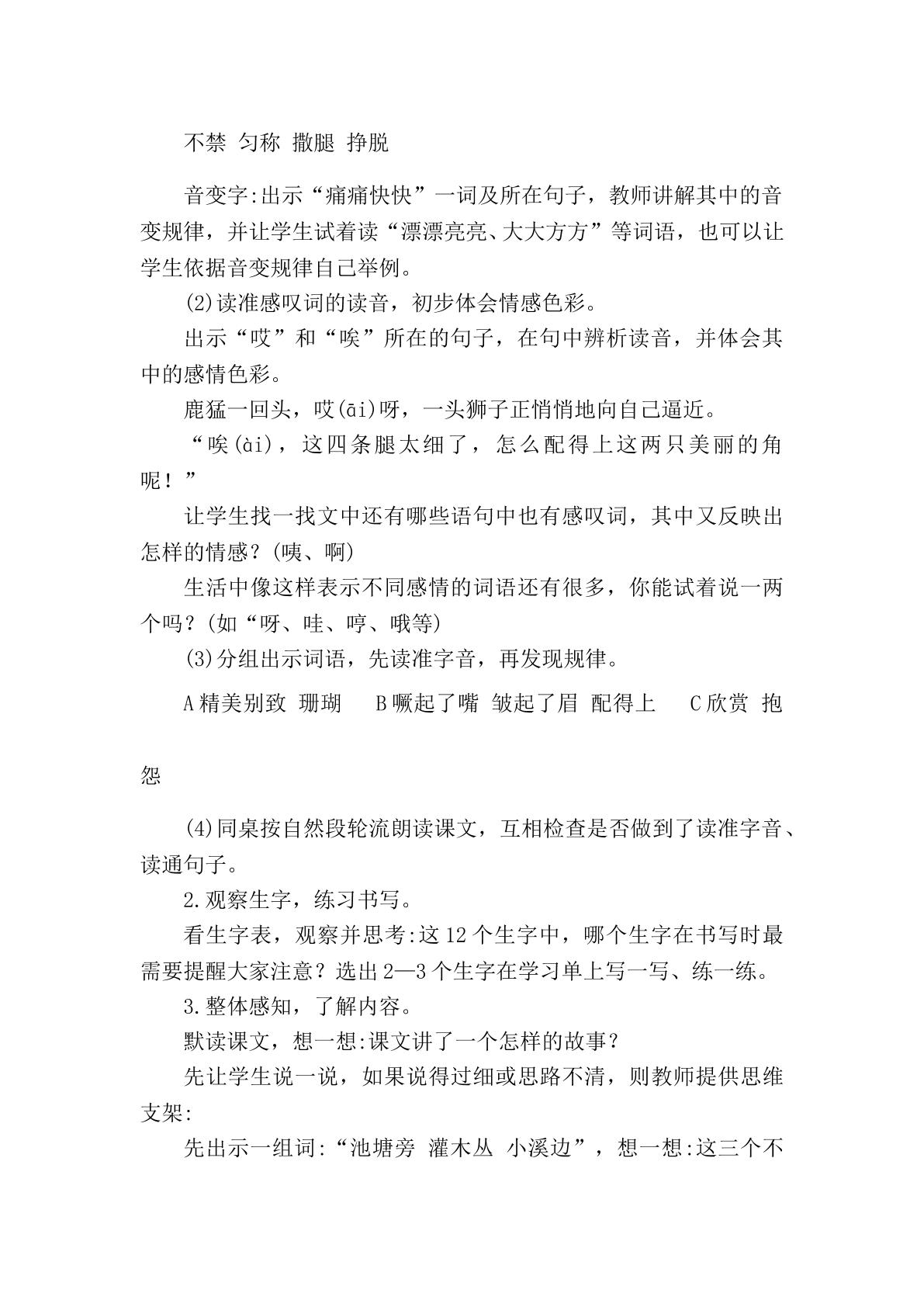 不禁 匀称 撒腿 挣脱

音变字:出示“痛痛快快”一词及所在句子，教师讲解其中的音变规律，并让学生试着读“漂漂亮亮、大大方方”等词语，也可以让学生依据音变规律自己举例。

(2)读准感叹词的读音，初步体会情感色彩。

出示“哎”和“唉”所在的句子，在句中辨析读音，并体会其中的感情色彩。

鹿猛一回头，哎(āi)呀，一头狮子正悄悄地向自己逼近。

“唉(ài)，这四条腿太细了，怎么配得上这两只美丽的角呢！”

让学生找一找文中还有哪些语句中也有感叹词，其中又反映出怎样的情感？(咦、啊)

生活中像这样表示不同感情的词语还有很多，你能试着说一两个吗？(如“呀、哇、哼、哦等)

(3)分组出示词语，先读准字音，再发现规律。

A精美别致 珊瑚 B噘起了嘴 皱起了眉 配得上 C欣赏 抱怨

(4)同桌按自然段轮流朗读课文，互相检查是否做到了读准字音、读通句子。

2.观察生字，练习书写。

看生字表，观察并思考:这12个生字中，哪个生字在书写时最需要提醒大家注意？选出2—3个生字在学习单上写一写、练一练。

3.整体感知，了解内容。

默读课文，想一想:课文讲了一个怎样的故事？

先让学生说一说，如果说得过细或思路不清，则教师提供思维支架:

先出示一组词:“池塘旁 灌木丛 小溪边”，想一想:这三个不